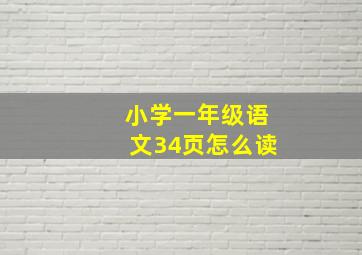 小学一年级语文34页怎么读